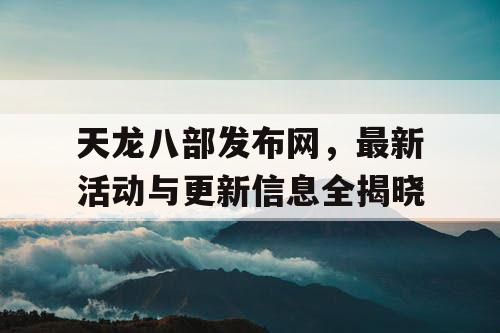 天龙八部发布网，最新活动与更新信息全揭晓